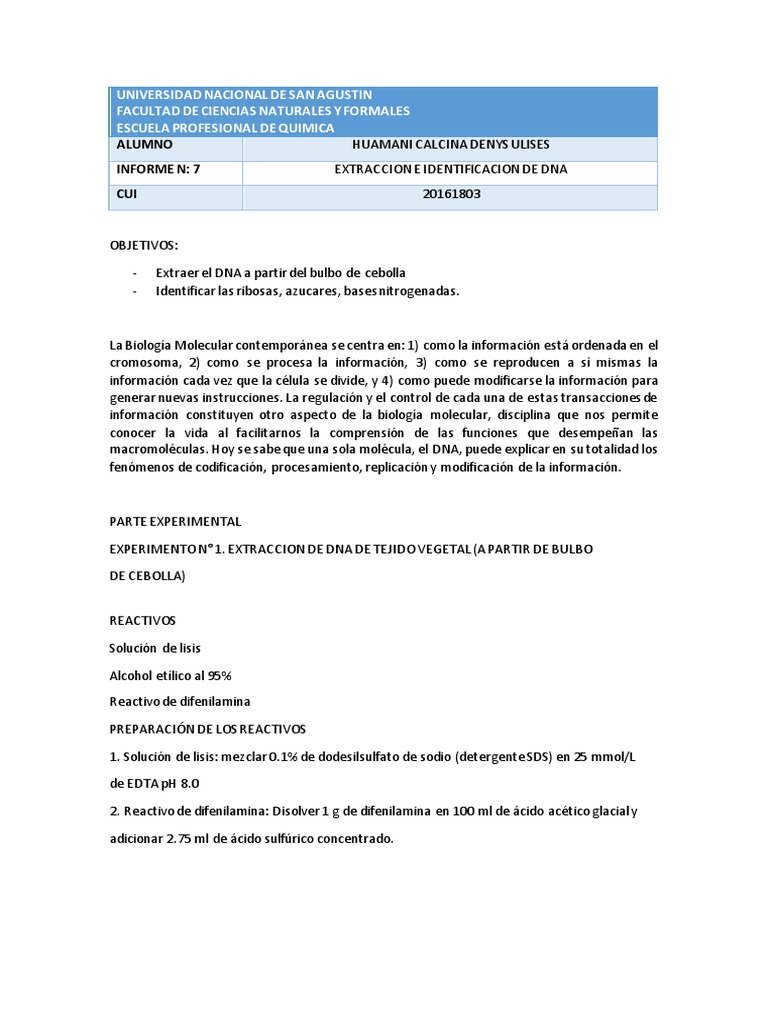 UNIVERSIDAD NACIONAL DE SAN AGUSTIN
FACULTAD DE CIENCIAS NATURALES Y FORMALES
ESCUELA PROFESIONAL DE QUIMICA

| ALUMNO | HUAMANI CALCINA DENYS ULISES |
|---|---|
| INFORME N: 7 | EXTRACCION E IDENTIFICACION DE DNA |
| CUI | 20161803 |

OBJETIVOS:

- Extraer el DNA a partir del bulbo de cebolla
- Identificar las ribosas, azucares, bases nitrogenadas.

La Biología Molecular contemporánea se centra en: 1) como la información está ordenada en el cromosoma, 2) como se procesa la información, 3) como se reproducen a sí mismas la información cada vez que la célula se divide, y 4) como puede modificarse la información para generar nuevas instrucciones. La regulación y el control de cada una de estas transacciones de información constituyen otro aspecto de la biología molecular, disciplina que nos permite conocer la vida al facilitarnos la comprensión de las funciones que desempeñan las macromoléculas. Hoy se sabe que una sola molécula, el DNA, puede explicar en su totalidad los fenómenos de codificación, procesamiento, replicación y modificación de la información.

PARTE EXPERIMENTAL

EXPERIMENTO N° 1. EXTRACCION DE DNA DE TEJIDO VEGETAL (A PARTIR DE BULBO DE CEBOLLA)

REACTIVOS

Solución de lisis

Alcohol etílico al 95%

Reactivo de difenilamina

PREPARACIÓN DE LOS REACTIVOS

1. Solución de lisis: mezclar 0.1% de dodesilsulfato de sodio (detergente SDS) en 25 mmol/L de EDTA pH 8.0

2. Reactivo de difenilamina: Disolver 1 g de difenilamina en 100 ml de ácido acético glacial y adicionar 2.75 ml de ácido sulfúrico concentrado.